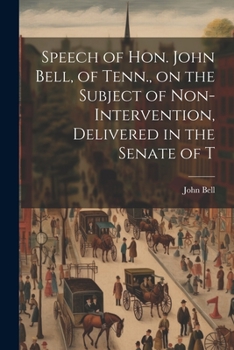 Speech of Hon. John Bell, of Tenn., on the Subject of Non-Intervention, Delivered in the Senate of T

John Bell